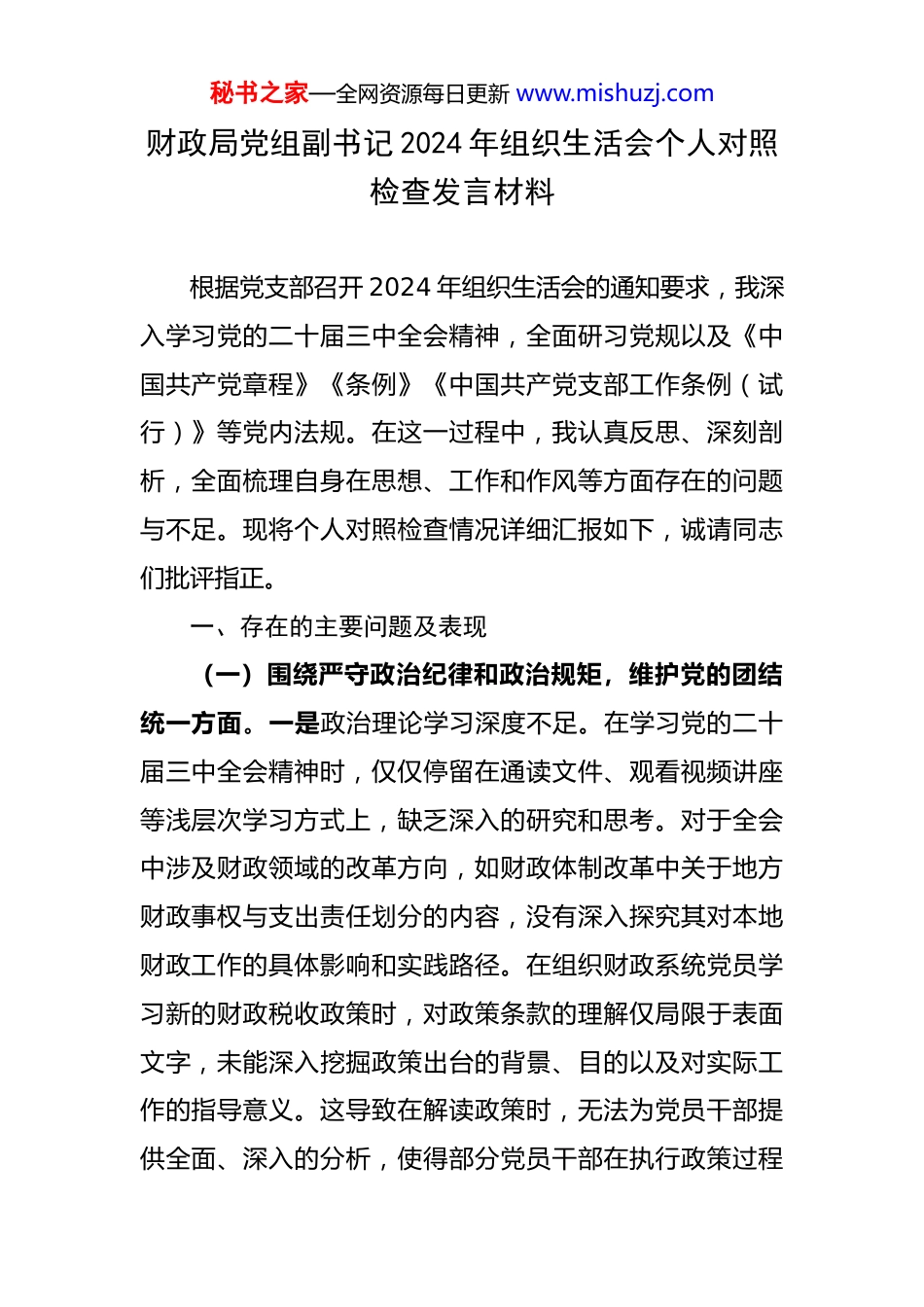 秘书之家—全网资源每日更新 www.mishuzj.com

财政局党组副书记 2024 年组织生活会个人对照检查发言材料

根据党支部召开 2024 年组织生活会的通知要求，我深入学习党的二十届三中全会精神，全面研习党规以及《中国共产党章程》《条例》《中国共产党支部工作条例（试行）》等党内法规。在这一过程中，我认真反思、深刻剖析，全面梳理自身在思想、工作和作风等方面存在的问题与不足。现将个人对照检查情况详细汇报如下，诚请同志们批评指正。

一、存在的主要问题及表现

（一）围绕严守政治纪律和政治规矩，维护党的团结统一方面。一是政治理论学习深度不足。在学习党的二十届三中全会精神时，仅仅停留在通读文件、观看视频讲座等浅层次学习方式上，缺乏深入的研究和思考。对于全会中涉及财政领域的改革方向，如财政体制改革中关于地方财政事权与支出责任划分的内容，没有深入探究其对本地财政工作的具体影响和实践路径。在组织财政系统党员学习新的财政税收政策时，对政策条款的理解仅局限于表面文字，未能深入挖掘政策出台的背景、目的以及对实际工作的指导意义。这导致在解读政策时，无法为党员干部提供全面、深入的分析，使得部分党员干部在执行政策过程